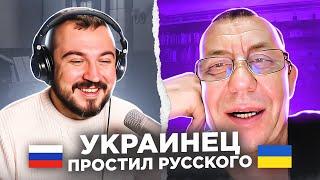 УКРАИНЕЦ
ПРОСТИЛ РУССКОГО